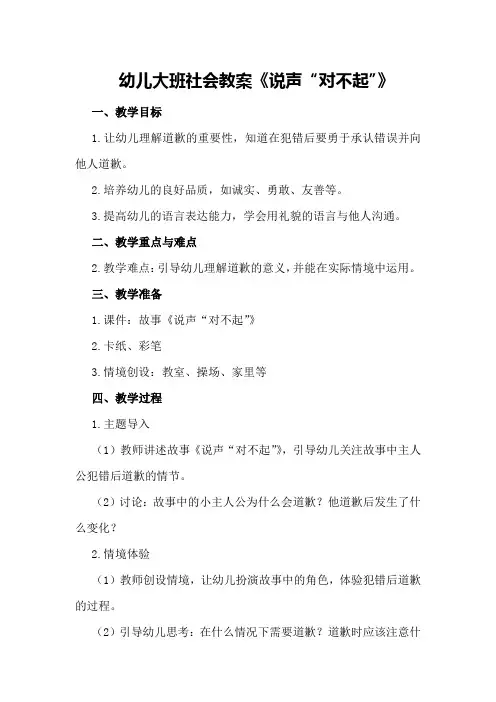 幼儿大班社会教案《说声“对不起”》

一、教学目标

1.让幼儿理解道歉的重要性，知道在犯错后要勇于承认错误并向他人道歉。

2.培养幼儿的良好品质，如诚实、勇敢、友善等。

3.提高幼儿的语言表达能力，学会用礼貌的语言与他人沟通。

二、教学重点与难点

2.教学难点：引导幼儿理解道歉的意义，并能在实际情境中运用。

三、教学准备

1.课件：故事《说声“对不起”》

2.卡纸、彩笔

3.情境创设：教室、操场、家里等

四、教学过程

1.主题导入

（1）教师讲述故事《说声“对不起”》，引导幼儿关注故事中主人公犯错后道歉的情节。

（2）讨论：故事中的小主人公为什么会道歉？他道歉后发生了什么变化？

2.情境体验

（1）教师创设情境，让幼儿扮演故事中的角色，体验犯错后道歉的过程。

（2）引导幼儿思考：在什么情况下需要道歉？道歉时应该注意什